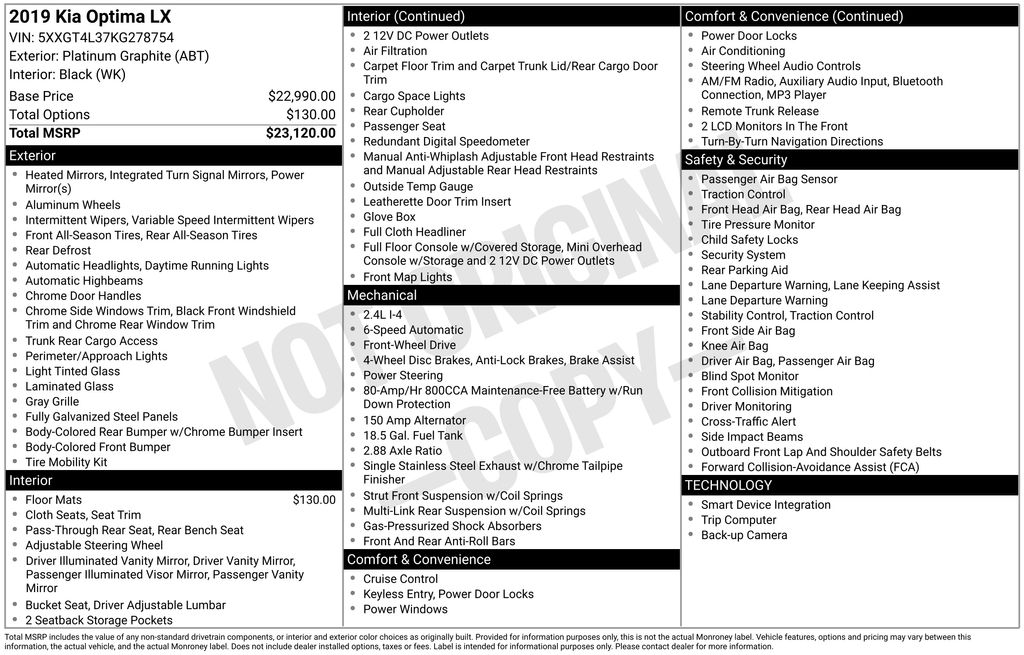 2019 Kia Optima LX
VIN: 5XXGT4L37KG278754
Exterior: Platinum Graphite (ABT)
Interior: Black (WK)

| | |
|---|---|
| Base Price | $22,990.00 |
| Total Options | $130.00 |
| Total MSRP | $23,120.00 |

Exterior
- Heated Mirrors, Integrated Turn Signal Mirrors, Power Mirror(s)
- Aluminum Wheels
- Intermittent Wipers, Variable Speed Intermittent Wipers
- Front All-Season Tires, Rear All-Season Tires
- Rear Defrost
- Automatic Headlights, Daytime Running Lights
- Automatic Highbeams
- Chrome Door Handles
- Chrome Side Windows Trim, Black Front Windshield Trim and Chrome Rear Window Trim
- Trunk Rear Cargo Access
- Perimeter/Approach Lights
- Light Tinted Glass
- Laminated Glass
- Gray Grille
- Fully Galvanized Steel Panels
- Body-Colored Rear Bumper w/Chrome Bumper Insert
- Body-Colored Front Bumper
- Tire Mobility Kit

Interior
- Floor Mats $130.00
- Cloth Seats, Seat Trim
- Pass-Through Rear Seat, Rear Bench Seat
- Adjustable Steering Wheel
- Driver Illuminated Vanity Mirror, Driver Vanity Mirror, Passenger Illuminated Visor Mirror, Passenger Vanity Mirror
- Bucket Seat, Driver Adjustable Lumbar
- 2 Seatback Storage Pockets

Interior (Continued)
- 2 12V DC Power Outlets
- Air Filtration
- Carpet Floor Trim and Carpet Trunk Lid/Rear Cargo Door Trim
- Cargo Space Lights
- Rear Cupholder
- Passenger Seat
- Redundant Digital Speedometer
- Manual Anti-Whiplash Adjustable Front Head Restraints and Manual Adjustable Rear Head Restraints
- Outside Temp Gauge
- Leatherette Door Trim Insert
- Glove Box
- Full Cloth Headliner
- Full Floor Console w/Covered Storage, Mini Overhead Console w/Storage and 2 12V DC Power Outlets
- Front Map Lights

Mechanical
- 2.4L I-4
- 6-Speed Automatic
- Front-Wheel Drive
- 4-Wheel Disc Brakes, Anti-Lock Brakes, Brake Assist
- Power Steering
- 80-Amp/Hr 800CCA Maintenance-Free Battery w/Run Down Protection
- 150 Amp Alternator
- 18.5 Gal. Fuel Tank
- 2.88 Axle Ratio
- Single Stainless Steel Exhaust w/Chrome Tailpipe Finisher
- Strut Front Suspension w/Coil Springs
- Multi-Link Rear Suspension w/Coil Springs
- Gas-Pressurized Shock Absorbers
- Front And Rear Anti-Roll Bars

Comfort & Convenience
- Cruise Control
- Keyless Entry, Power Door Locks
- Power Windows

Comfort & Convenience (Continued)
- Power Door Locks
- Air Conditioning
- Steering Wheel Audio Controls
- AM/FM Radio, Auxiliary Audio Input, Bluetooth Connection, MP3 Player
- Remote Trunk Release
- 2 LCD Monitors In The Front
- Turn-By-Turn Navigation Directions

Safety & Security
- Passenger Air Bag Sensor
- Traction Control
- Front Head Air Bag, Rear Head Air Bag
- Tire Pressure Monitor
- Child Safety Locks
- Security System
- Rear Parking Aid
- Lane Departure Warning, Lane Keeping Assist
- Lane Departure Warning
- Stability Control, Traction Control
- Front Side Air Bag
- Knee Air Bag
- Driver Air Bag, Passenger Air Bag
- Blind Spot Monitor
- Front Collision Mitigation
- Driver Monitoring
- Cross-Traffic Alert
- Side Impact Beams
- Outboard Front Lap And Shoulder Safety Belts
- Forward Collision-Avoidance Assist (FCA)

TECHNOLOGY
- Smart Device Integration
- Trip Computer
- Back-up Camera

NOT ORIGINAL - COPY -

Total MSRP includes the value of any non-standard drivetrain components, or interior and exterior color choices as originally built. Provided for information purposes only, this is not the actual Monroney label. Vehicle features, options and pricing may vary between this information, the actual vehicle, and the actual Monroney label. Does not include dealer installed options, taxes or fees. Label is intended for informational purposes only. Please contact dealer for more information.